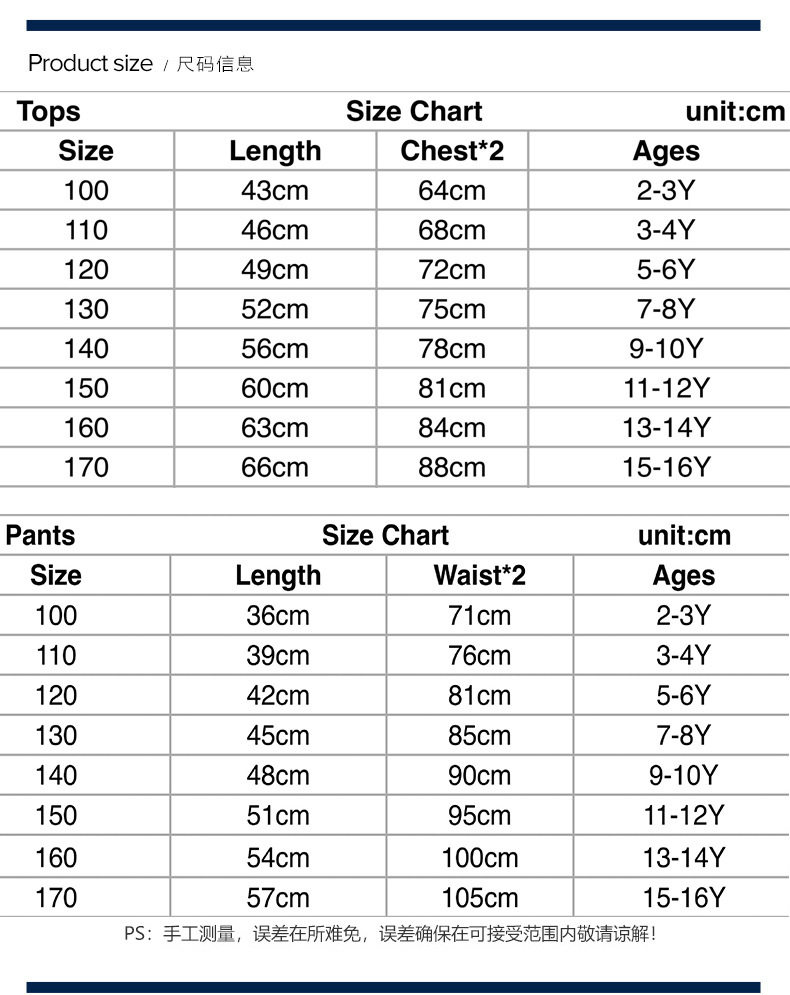 Product size / 尺码信息

Tops Size Chart unit:cm

| Size | Length | Chest*2 | Ages |
|---|---|---|---|
| 100 | 43cm | 64cm | 2-3Y |
| 110 | 46cm | 68cm | 3-4Y |
| 120 | 49cm | 72cm | 5-6Y |
| 130 | 52cm | 75cm | 7-8Y |
| 140 | 56cm | 78cm | 9-10Y |
| 150 | 60cm | 81cm | 11-12Y |
| 160 | 63cm | 84cm | 13-14Y |
| 170 | 66cm | 88cm | 15-16Y |

Pants Size Chart unit:cm

| Size | Length | Waist*2 | Ages |
|---|---|---|---|
| 100 | 36cm | 71cm | 2-3Y |
| 110 | 39cm | 76cm | 3-4Y |
| 120 | 42cm | 81cm | 5-6Y |
| 130 | 45cm | 85cm | 7-8Y |
| 140 | 48cm | 90cm | 9-10Y |
| 150 | 51cm | 95cm | 11-12Y |
| 160 | 54cm | 100cm | 13-14Y |
| 170 | 57cm | 105cm | 15-16Y |

PS：手工测量，误差在所难免，误差确保在可接受范围内敬请谅解！